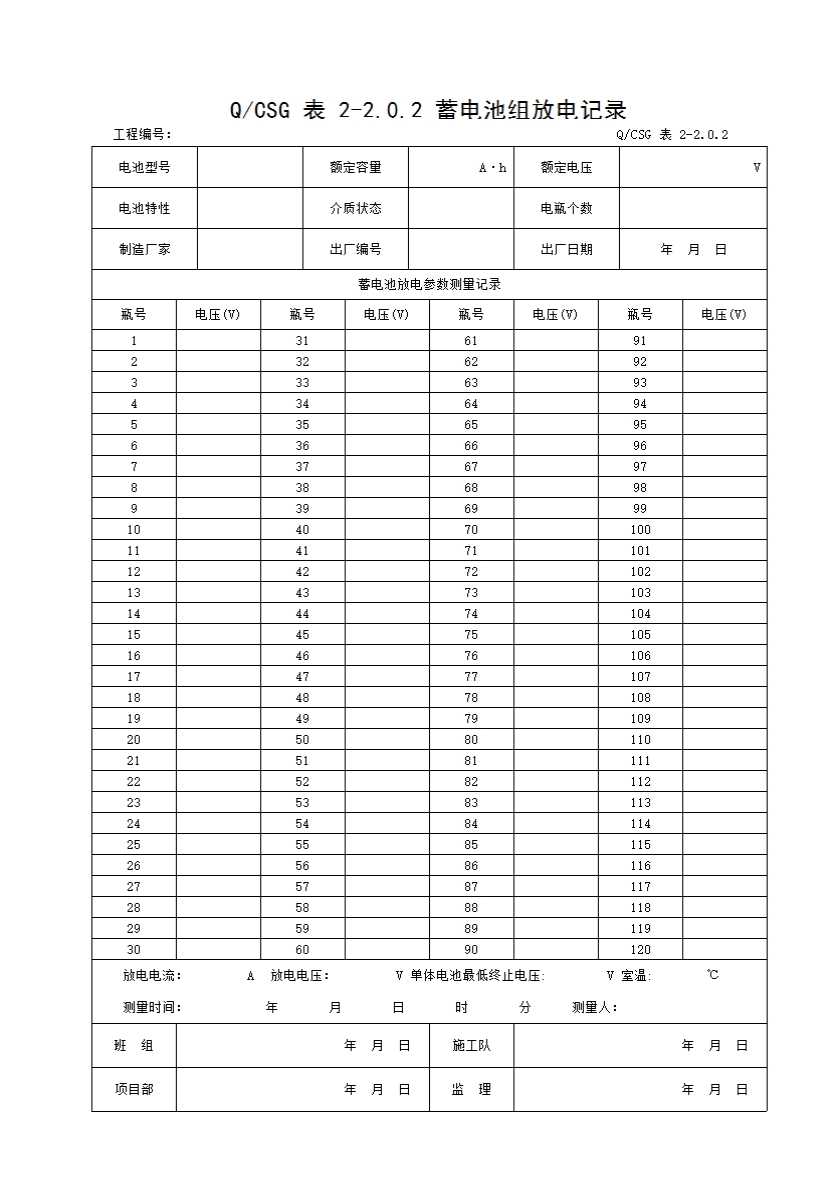 Q/CSG 表 2-2.0.2 蓄电池组放电记录

工程编号：

Q/CSG 表 2-2.0.2

| 电池型号 | | 额定容量 | A·h | 额定电压 | V |
|---|---|---|---|---|---|
| 电池特性 | | 介质状态 | | 电瓶个数 | |
| 制造厂家 | | 出厂编号 | | 出厂日期 | 年 月 日 |

蓄电池放电参数测量记录

| 瓶号 | 电压(V) | 瓶号 | 电压(V) | 瓶号 | 电压(V) | 瓶号 | 电压(V) |
|---|---|---|---|---|---|---|---|
| 1 | | 31 | | 61 | | 91 | |
| 2 | | 32 | | 62 | | 92 | |
| 3 | | 33 | | 63 | | 93 | |
| 4 | | 34 | | 64 | | 94 | |
| 5 | | 35 | | 65 | | 95 | |
| 6 | | 36 | | 66 | | 96 | |
| 7 | | 37 | | 67 | | 97 | |
| 8 | | 38 | | 68 | | 98 | |
| 9 | | 39 | | 69 | | 99 | |
| 10 | | 40 | | 70 | | 100 | |
| 11 | | 41 | | 71 | | 101 | |
| 12 | | 42 | | 72 | | 102 | |
| 13 | | 43 | | 73 | | 103 | |
| 14 | | 44 | | 74 | | 104 | |
| 15 | | 45 | | 75 | | 105 | |
| 16 | | 46 | | 76 | | 106 | |
| 17 | | 47 | | 77 | | 107 | |
| 18 | | 48 | | 78 | | 108 | |
| 19 | | 49 | | 79 | | 109 | |
| 20 | | 50 | | 80 | | 110 | |
| 21 | | 51 | | 81 | | 111 | |
| 22 | | 52 | | 82 | | 112 | |
| 23 | | 53 | | 83 | | 113 | |
| 24 | | 54 | | 84 | | 114 | |
| 25 | | 55 | | 85 | | 115 | |
| 26 | | 56 | | 86 | | 116 | |
| 27 | | 57 | | 87 | | 117 | |
| 28 | | 58 | | 88 | | 118 | |
| 29 | | 59 | | 89 | | 119 | |
| 30 | | 60 | | 90 | | 120 | |

放电电流： A 放电电压： V 单体电池最低终止电压: V 室温: ℃

测量时间： 年 月 日 时 分 测量人：

| 班 组 | 年 月 日 | 施工队 | 年 月 日 |
|---|---|---|---|
| 项目部 | 年 月 日 | 监 理 | 年 月 日 |